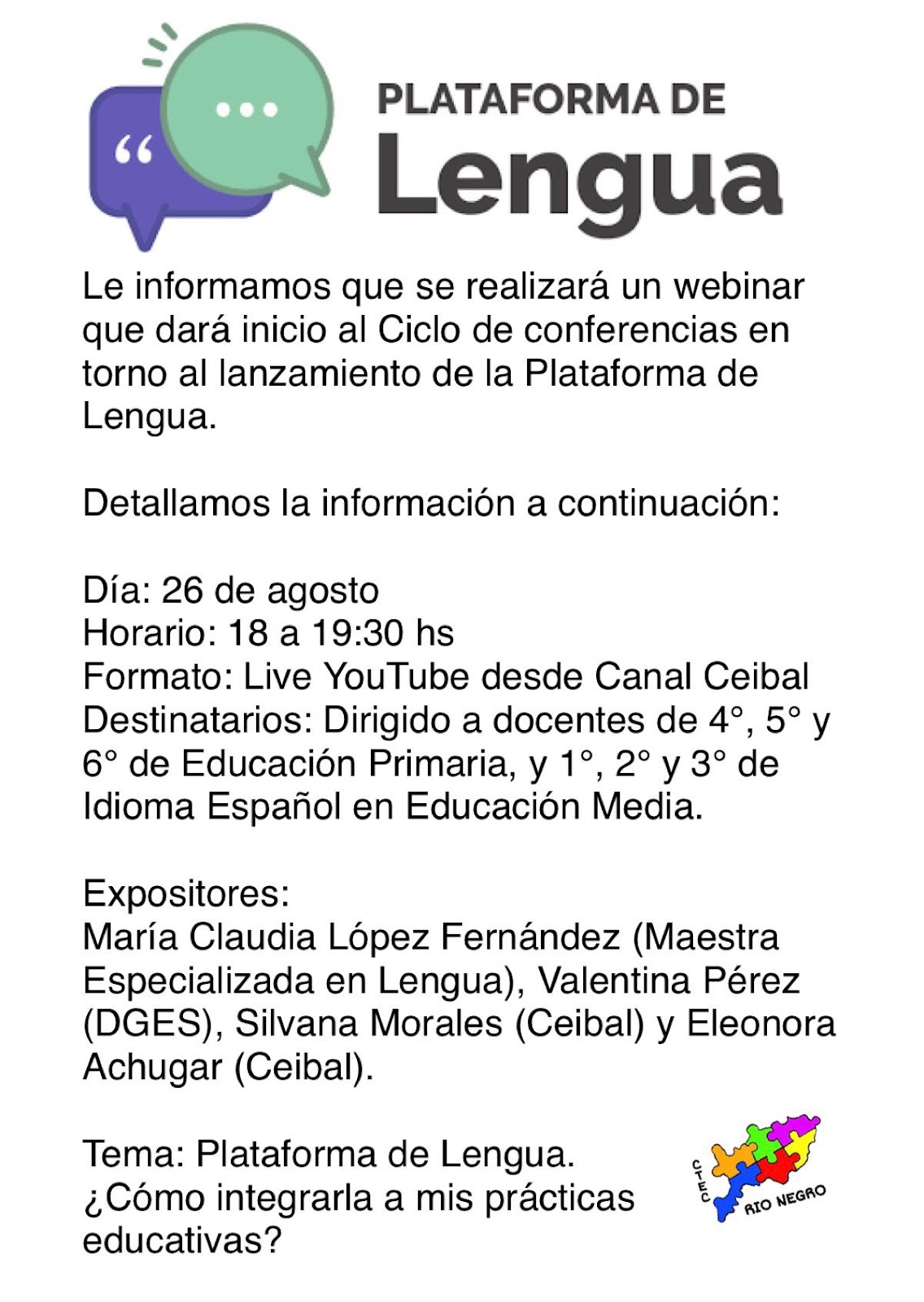 “ ...

PLATAFORMA DE
Lengua

Le informamos que se realizará un webinar que dará inicio al Ciclo de conferencias en torno al lanzamiento de la Plataforma de Lengua.

Detallamos la información a continuación:

Día: 26 de agosto
Horario: 18 a 19:30 hs
Formato: Live YouTube desde Canal Ceibal
Destinatarios: Dirigido a docentes de 4°, 5° y 6° de Educación Primaria, y 1°, 2° y 3° de Idioma Español en Educación Media.

Expositores:
María Claudia López Fernández (Maestra Especializada en Lengua), Valentina Pérez (DGES), Silvana Morales (Ceibal) y Eleonora Achugar (Ceibal).

Tema: Plataforma de Lengua. ¿Cómo integrarla a mis prácticas educativas?

CTEC RIO NEGRO